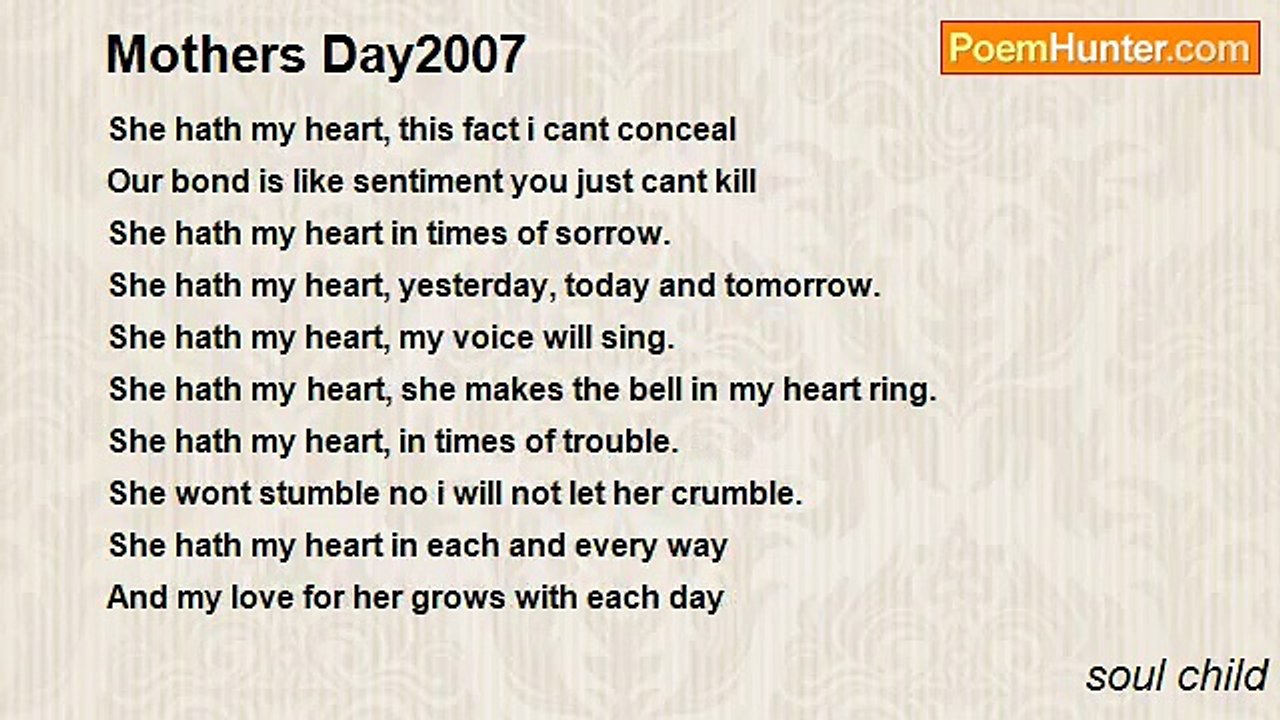 Mothers Day2007

PoemHunter.com

She hath my heart, this fact i cant conceal
Our bond is like sentiment you just cant kill
She hath my heart in times of sorrow.
She hath my heart, yesterday, today and tomorrow.
She hath my heart, my voice will sing.
She hath my heart, she makes the bell in my heart ring.
She hath my heart, in times of trouble.
She wont stumble no i will not let her crumble.
She hath my heart in each and every way
And my love for her grows with each day

soul child